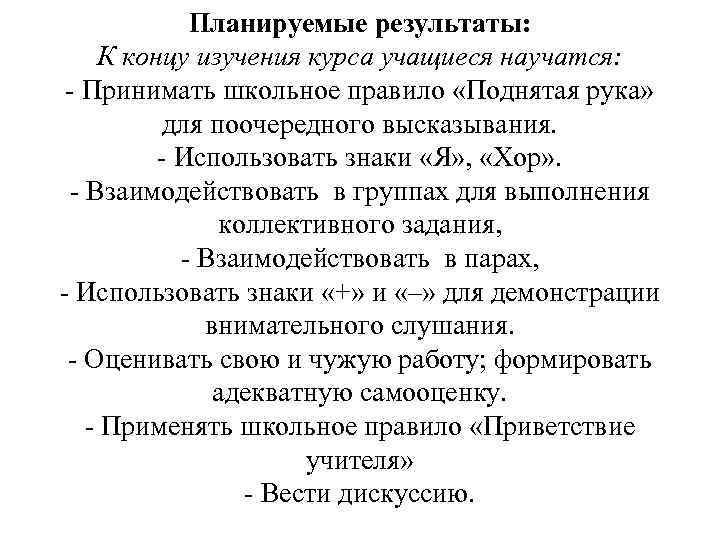 Планируемые результаты:
К концу изучения курса учащиеся научатся:
- Принимать школьное правило «Поднятая рука» для поочередного высказывания.
- Использовать знаки «Я», «Хор».
- Взаимодействовать в группах для выполнения коллективного задания,
- Взаимодействовать в парах,
- Использовать знаки «+» и «–» для демонстрации внимательного слушания.
- Оценивать свою и чужую работу; формировать адекватную самооценку.
- Применять школьное правило «Приветствие учителя»
- Вести дискуссию.